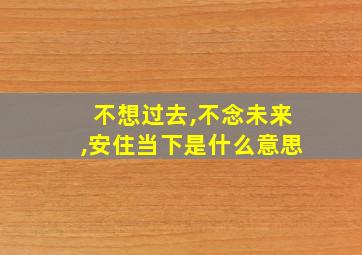 不想过去,不念未来,安住当下是什么意思